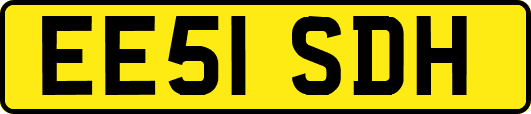 EE51 SDH